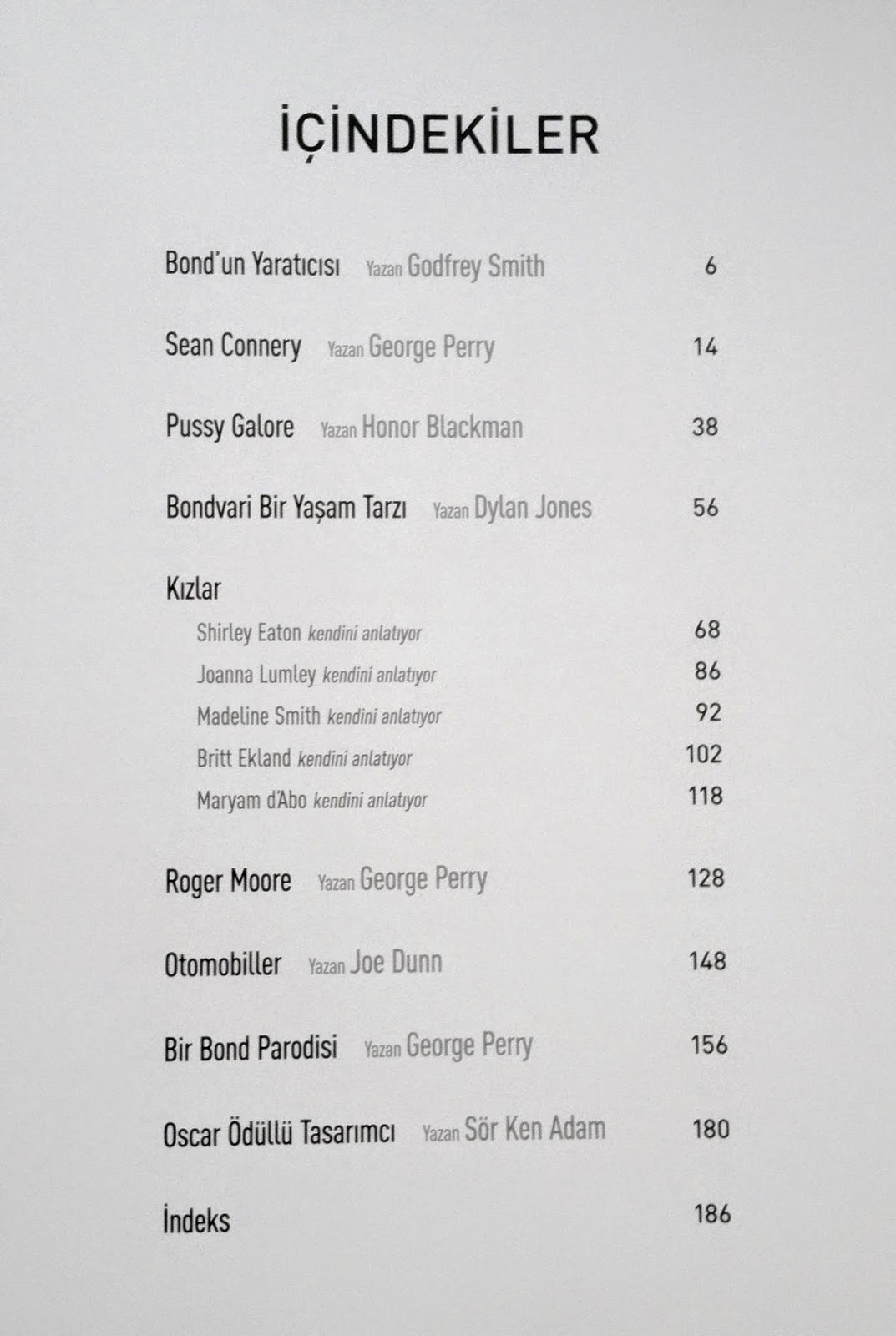 İÇİNDEKİLER

Bond'un Yaratıcısı Yazan Godfrey Smith 6

Sean Connery Yazan George Perry 14

Pussy Galore Yazan Honor Blackman 38

Bondvari Bir Yaşam Tarzı Yazan Dylan Jones 56

Kızlar

Shirley Eaton kendini anlatıyor 68

Joanna Lumley kendini anlatıyor 86

Madeline Smith kendini anlatıyor 92

Britt Ekland kendini anlatıyor 102

Maryam d'Abo kendini anlatıyor 118

Roger Moore Yazan George Perry 128

Otomobiller Yazan Joe Dunn 148

Bir Bond Parodisi Yazan George Perry 156

Oscar Ödüllü Tasarımcı Yazan Sör Ken Adam 180

İndeks 186